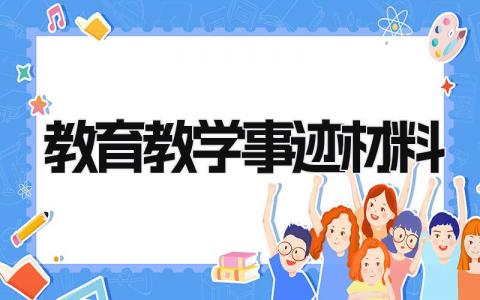 教育教学事迹材料